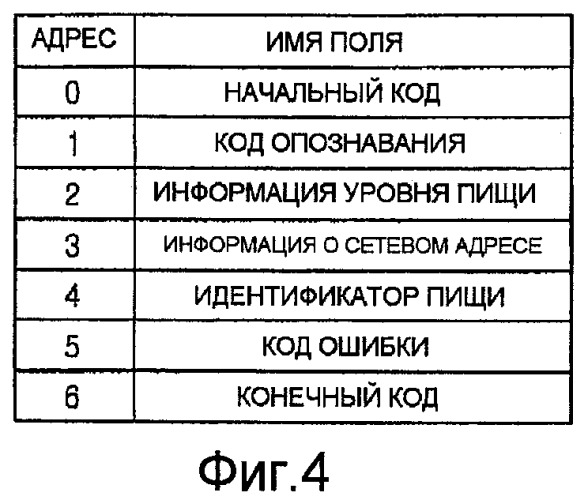 | АДРЕС | ИМЯ ПОЛЯ |
|---|---|
| 0 | НАЧАЛЬНЫЙ КОД |
| 1 | КОД ОПОЗНАВАНИЯ |
| 2 | ИНФОРМАЦИЯ УРОВНЯ ПИЩИ |
| 3 | ИНФОРМАЦИЯ О СЕТЕВОМ АДРЕСЕ |
| 4 | ИДЕНТИФИКАТОР ПИЩИ |
| 5 | КОД ОШИБКИ |
| 6 | КОНЕЧНЫЙ КОД |

Фиг.4